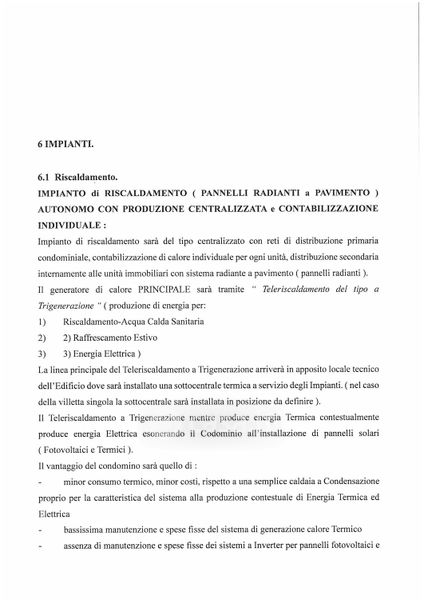 6 IMPIANTI.

6.1 Riscaldamento.

IMPIANTO di RISCALDAMENTO ( PANNELLI RADIANTI a PAVIMENTO ) AUTONOMO CON PRODUZIONE CENTRALIZZATA e CONTABILIZZAZIONE INDIVIDUALE :

Impianto di riscaldamento sarà del tipo centralizzato con reti di distribuzione primaria condominiale, contabilizzazione di calore individuale per ogni unità, distribuzione secondaria internamente alle unità immobiliari con sistema radiante a pavimento ( pannelli radianti ).

Il generatore di calore PRINCIPALE sarà tramite " Teleriscaldamento del tipo a Trigenerazione " ( produzione di energia per:

1) Riscaldamento-Acqua Calda Sanitaria

2) 2) Raffrescamento Estivo

3) 3) Energia Elettrica )

La linea principale del Teleriscaldamento a Trigenerazione arriverà in apposito locale tecnico dell'Edificio dove sarà installato una sottocentrale termica a servizio degli Impianti. ( nel caso della villetta singola la sottocentrale sarà installata in posizione da definire ).

Il Teleriscaldamento a Trigenerazione mentre produce energia Termica contestualmente produce energia Elettrica esonerando il Codominio all'installazione di pannelli solari ( Fotovoltaici e Termici ).

Il vantaggio del condomino sarà quello di :

- minor consumo termico, minor costi, rispetto a una semplice caldaia a Condensazione proprio per la caratteristica del sistema alla produzione contestuale di Energia Termica ed Elettrica

- bassissima manutenzione e spese fisse del sistema di generazione calore Termico

- assenza di manutenzione e spese fisse dei sistemi a Inverter per pannelli fotovoltaici e